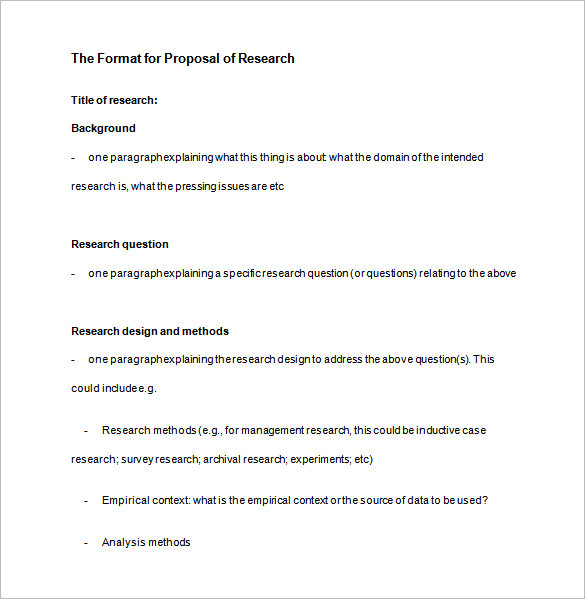 The Format for Proposal of Research

Title of research:

Background

- one paragraph explaining what this thing is about: what the domain of the intended research is, what the pressing issues are etc

Research question

- one paragraph explaining a specific research question (or questions) relating to the above

Research design and methods

- one paragraph explaining the research design to address the above question(s). This could include e.g.

- Research methods (e.g., for management research, this could be inductive case research; survey research; archival research; experiments; etc)

- Empirical context: what is the empirical context or the source of data to be used?

- Analysis methods